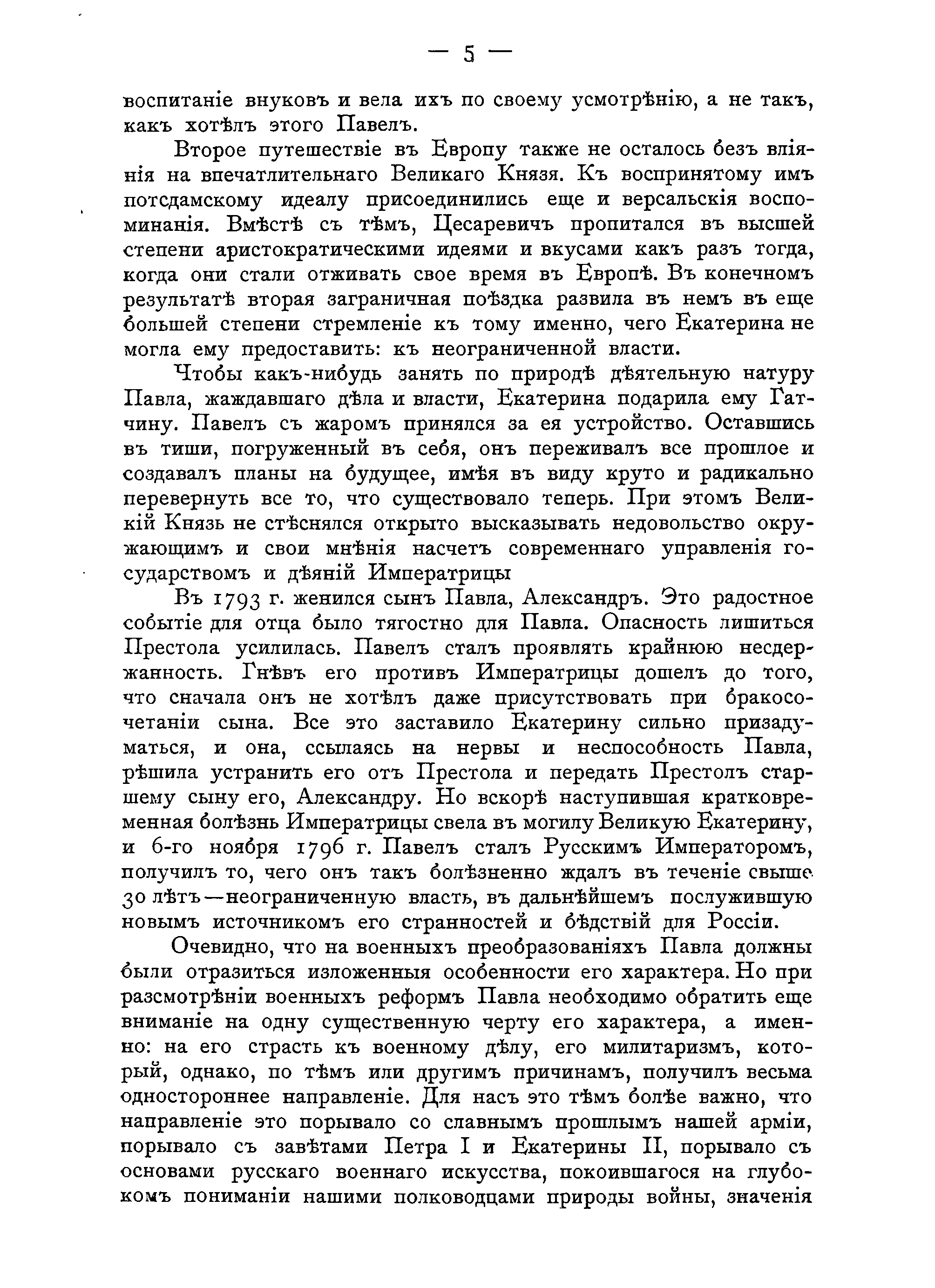 — 5 —

воспитаніе внуковъ и вела ихъ по своему усмотрѣнію, а не такъ, какъ хотѣлъ этого Павелъ.

Второе путешествіе въ Европу также не осталось безъ вліянія на впечатлительнаго Великаго Князя. Къ воспринятому имъ потсдамскому идеалу присоединились еще и версальскія воспоминанія. Вмѣстѣ съ тѣмъ, Цесаревичъ пропитался въ высшей степени аристократическими идеями и вкусами какъ разъ тогда, когда они стали отживать свое время въ Европѣ. Въ конечномъ результатѣ вторая заграничная поѣздка развила въ немъ въ еще большей степени стремленіе къ тому именно, чего Екатерина не могла ему предоставить: къ неограниченной власти.

Чтобы какъ-нибудь занять по природѣ дѣятельную натуру Павла, жаждавшаго дѣла и власти, Екатерина подарила ему Гатчину. Павелъ съ жаромъ принялся за ея устройство. Оставшись въ тиши, погруженный въ себя, онъ переживалъ все прошлое и создавалъ планы на будущее, имѣя въ виду круто и радикально перевернуть все то, что существовало теперь. При этомъ Великій Князь не стѣснялся открыто высказывать недовольство окружающимъ и свои мнѣнія насчетъ современнаго управленія государствомъ и дѣяній Императрицы

Въ 1793 г. женился сынъ Павла, Александръ. Это радостное событіе для отца было тягостно для Павла. Опасность лишиться Престола усилилась. Павелъ сталъ проявлять крайнюю несдержанность. Гнѣвъ его противъ Императрицы дошелъ до того, что сначала онъ не хотѣлъ даже присутствовать при бракосочетаніи сына. Все это заставило Екатерину сильно призадуматься, и она, ссылаясь на нервы и неспособность Павла, рѣшила устранить его отъ Престола и передать Престолъ старшему сыну его, Александру. Но вскорѣ наступившая кратковременная болѣзнь Императрицы свела въ могилу Великую Екатерину, и 6-го ноября 1796 г. Павелъ сталъ Русскимъ Императоромъ, получилъ то, чего онъ такъ болѣзненно ждалъ въ теченіе свыше 30 лѣтъ—неограниченную власть, въ дальнѣйшемъ послужившую новымъ источникомъ его странностей и бѣдствій для Россіи.

Очевидно, что на военныхъ преобразованіяхъ Павла должны были отразиться изложенныя особенности его характера. Но при разсмотрѣніи военныхъ реформъ Павла необходимо обратить еще вниманіе на одну существенную черту его характера, а именно: на его страсть къ военному дѣлу, его милитаризмъ, который, однако, по тѣмъ или другимъ причинамъ, получилъ весьма одностороннее направленіе. Для насъ это тѣмъ болѣе важно, что направленіе это порывало со славнымъ прошлымъ нашей арміи, порывало съ завѣтами Петра I и Екатерины II, порывало съ основами русскаго военнаго искусства, покоившагося на глубокомъ пониманіи нашими полководцами природы войны, значенія